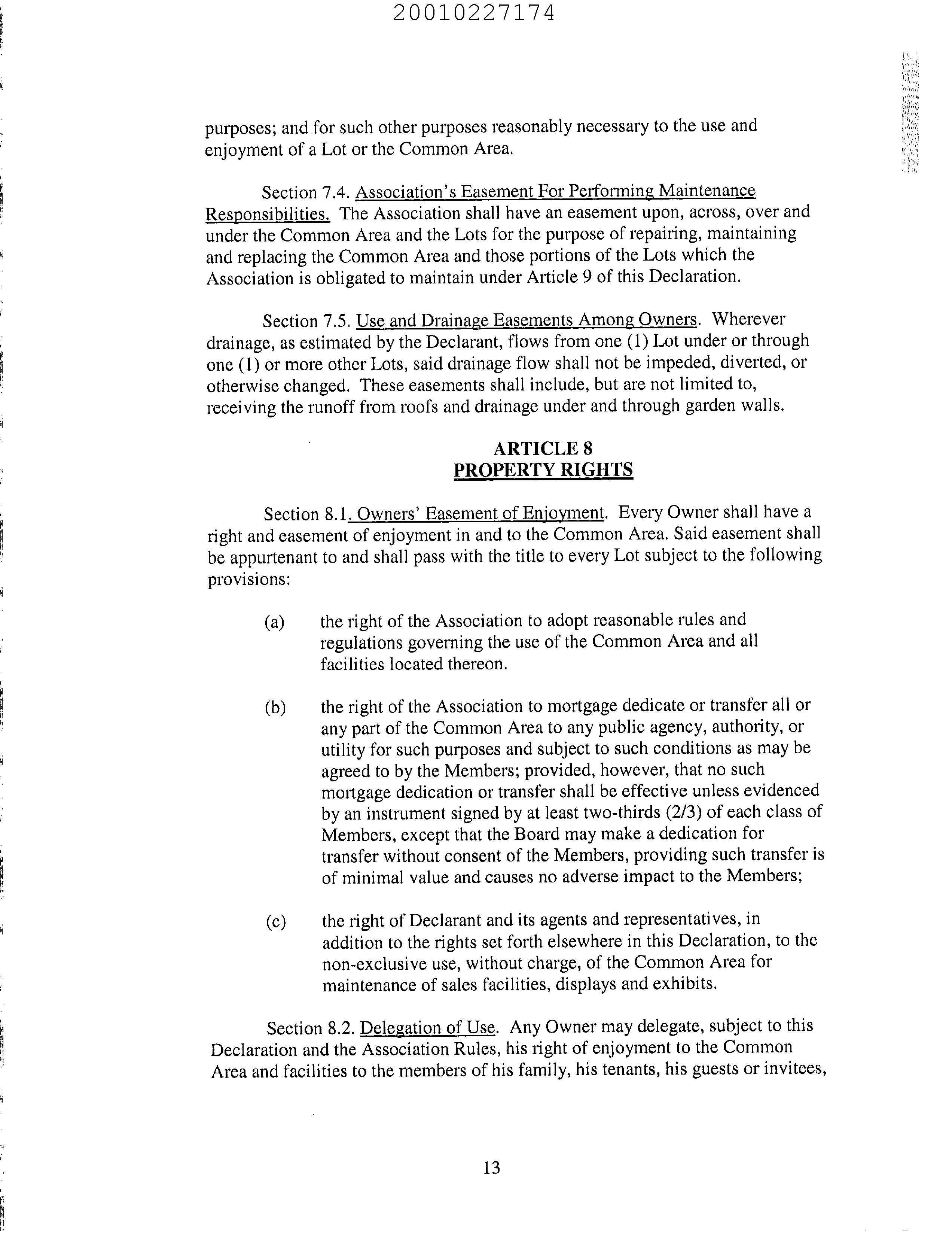 20010227174

purposes; and for such other purposes reasonably necessary to the use and enjoyment of a Lot or the Common Area.

Section 7.4. Association's Easement For Performing Maintenance Responsibilities. The Association shall have an easement upon, across, over and under the Common Area and the Lots for the purpose of repairing, maintaining and replacing the Common Area and those portions of the Lots which the Association is obligated to maintain under Article 9 of this Declaration.

Section 7.5. Use and Drainage Easements Among Owners. Wherever drainage, as estimated by the Declarant, flows from one (1) Lot under or through one (1) or more other Lots, said drainage flow shall not be impeded, diverted, or otherwise changed. These easements shall include, but are not limited to, receiving the runoff from roofs and drainage under and through garden walls.

ARTICLE 8
PROPERTY RIGHTS

Section 8.1. Owners' Easement of Enjoyment. Every Owner shall have a right and easement of enjoyment in and to the Common Area. Said easement shall be appurtenant to and shall pass with the title to every Lot subject to the following provisions:

(a) the right of the Association to adopt reasonable rules and regulations governing the use of the Common Area and all facilities located thereon.

(b) the right of the Association to mortgage dedicate or transfer all or any part of the Common Area to any public agency, authority, or utility for such purposes and subject to such conditions as may be agreed to by the Members; provided, however, that no such mortgage dedication or transfer shall be effective unless evidenced by an instrument signed by at least two-thirds (2/3) of each class of Members, except that the Board may make a dedication for transfer without consent of the Members, providing such transfer is of minimal value and causes no adverse impact to the Members;

(c) the right of Declarant and its agents and representatives, in addition to the rights set forth elsewhere in this Declaration, to the non-exclusive use, without charge, of the Common Area for maintenance of sales facilities, displays and exhibits.

Section 8.2. Delegation of Use. Any Owner may delegate, subject to this Declaration and the Association Rules, his right of enjoyment to the Common Area and facilities to the members of his family, his tenants, his guests or invitees,

13